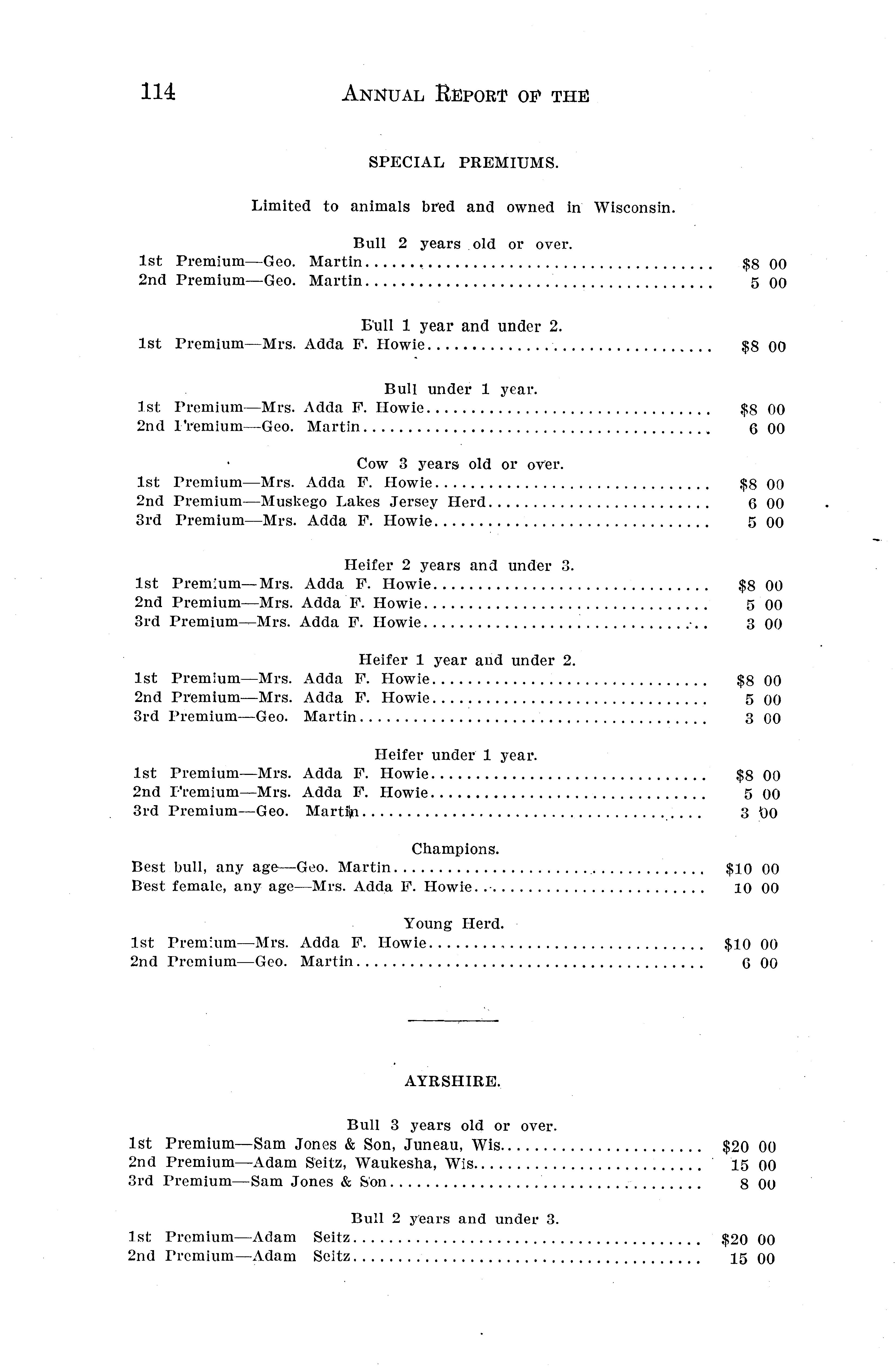 114 ANNUAL REPORT OF THE

SPECIAL PREMIUMS.

Limited to animals bred and owned in Wisconsin.

Bull 2 years old or over.
1st Premium—Geo. Martin $8 00
2nd Premium—Geo. Martin 5 00

Bull 1 year and under 2.
1st Premium—Mrs. Adda F. Howie $8 00

Bull under 1 year.
1st Premium—Mrs. Adda F. Howie $8 00
2nd Premium—Geo. Martin 6 00

Cow 3 years old or over.
1st Premium—Mrs. Adda F. Howie $8 00
2nd Premium—Muskego Lakes Jersey Herd 6 00
3rd Premium—Mrs. Adda F. Howie 5 00

Heifer 2 years and under 3.
1st Premium—Mrs. Adda F. Howie $8 00
2nd Premium—Mrs. Adda F. Howie 5 00
3rd Premium—Mrs. Adda F. Howie 3 00

Heifer 1 year and under 2.
1st Premium—Mrs. Adda F. Howie $8 00
2nd Premium—Mrs. Adda F. Howie 5 00
3rd Premium—Geo. Martin 3 00

Heifer under 1 year.
1st Premium—Mrs. Adda F. Howie $8 00
2nd Premium—Mrs. Adda F. Howie 5 00
3rd Premium—Geo. Martin 3 00

Champions.
Best bull, any age—Geo. Martin $10 00
Best female, any age—Mrs. Adda F. Howie 10 00

Young Herd.
1st Premium—Mrs. Adda F. Howie $10 00
2nd Premium—Geo. Martin 6 00

AYRSHIRE.

Bull 3 years old or over.
1st Premium—Sam Jones & Son, Juneau, Wis $20 00
2nd Premium—Adam Seitz, Waukesha, Wis 15 00
3rd Premium—Sam Jones & Son 8 00

Bull 2 years and under 3.
1st Premium—Adam Seitz $20 00
2nd Premium—Adam Seitz 15 00